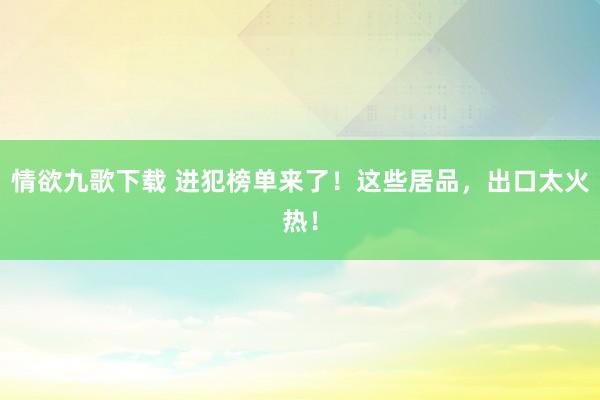 情欲九歌下载 进犯榜单来了！这些居品，出口太火热！